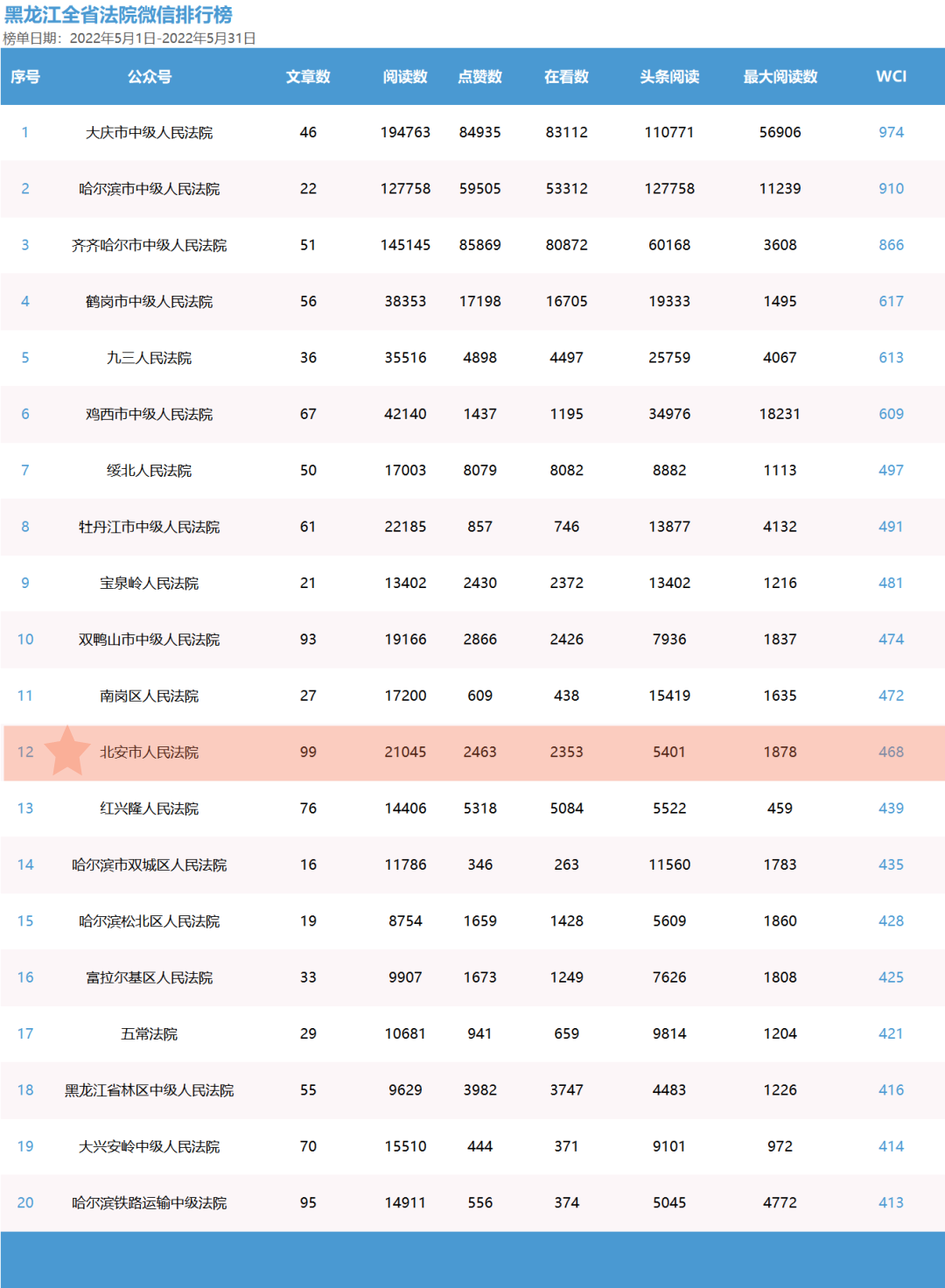 黑龙江全省法院微信排行榜
榜单日期：2022年5月1日-2022年5月31日

| 序号 | 公众号 | 文章数 | 阅读数 | 点赞数 | 在看数 | 头条阅读 | 最大阅读数 | WCI |
|---|---|---|---|---|---|---|---|---|
| 1 | 大庆市中级人民法院 | 46 | 194763 | 84935 | 83112 | 110771 | 56906 | 974 |
| 2 | 哈尔滨市中级人民法院 | 22 | 127758 | 59505 | 53312 | 127758 | 11239 | 910 |
| 3 | 齐齐哈尔市中级人民法院 | 51 | 145145 | 85869 | 80872 | 60168 | 3608 | 866 |
| 4 | 鹤岗市中级人民法院 | 56 | 38353 | 17198 | 16705 | 19333 | 1495 | 617 |
| 5 | 九三人民法院 | 36 | 35516 | 4898 | 4497 | 25759 | 4067 | 613 |
| 6 | 鸡西市中级人民法院 | 67 | 42140 | 1437 | 1195 | 34976 | 18231 | 609 |
| 7 | 绥北人民法院 | 50 | 17003 | 8079 | 8082 | 8882 | 1113 | 497 |
| 8 | 牡丹江市中级人民法院 | 61 | 22185 | 857 | 746 | 13877 | 4132 | 491 |
| 9 | 宝泉岭人民法院 | 21 | 13402 | 2430 | 2372 | 13402 | 1216 | 481 |
| 10 | 双鸭山市中级人民法院 | 93 | 19166 | 2866 | 2426 | 7936 | 1837 | 474 |
| 11 | 南岗区人民法院 | 27 | 17200 | 609 | 438 | 15419 | 1635 | 472 |
| 12 | 北安市人民法院 | 99 | 21045 | 2463 | 2353 | 5401 | 1878 | 468 |
| 13 | 红兴隆人民法院 | 76 | 14406 | 5318 | 5084 | 5522 | 459 | 439 |
| 14 | 哈尔滨市双城区人民法院 | 16 | 11786 | 346 | 263 | 11560 | 1783 | 435 |
| 15 | 哈尔滨松北区人民法院 | 19 | 8754 | 1659 | 1428 | 5609 | 1860 | 428 |
| 16 | 富拉尔基区人民法院 | 33 | 9907 | 1673 | 1249 | 7626 | 1808 | 425 |
| 17 | 五常法院 | 29 | 10681 | 941 | 659 | 9814 | 1204 | 421 |
| 18 | 黑龙江省林区中级人民法院 | 55 | 9629 | 3982 | 3747 | 4483 | 1226 | 416 |
| 19 | 大兴安岭中级人民法院 | 70 | 15510 | 444 | 371 | 9101 | 972 | 414 |
| 20 | 哈尔滨铁路运输中级法院 | 95 | 14911 | 556 | 374 | 5045 | 4772 | 413 |